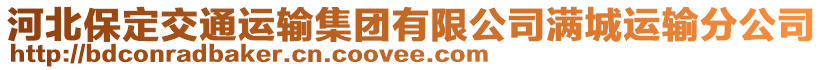 河北保定交通运输集团有限公司满城运输分公司
http://bdconradbaker.cn.coovee.com